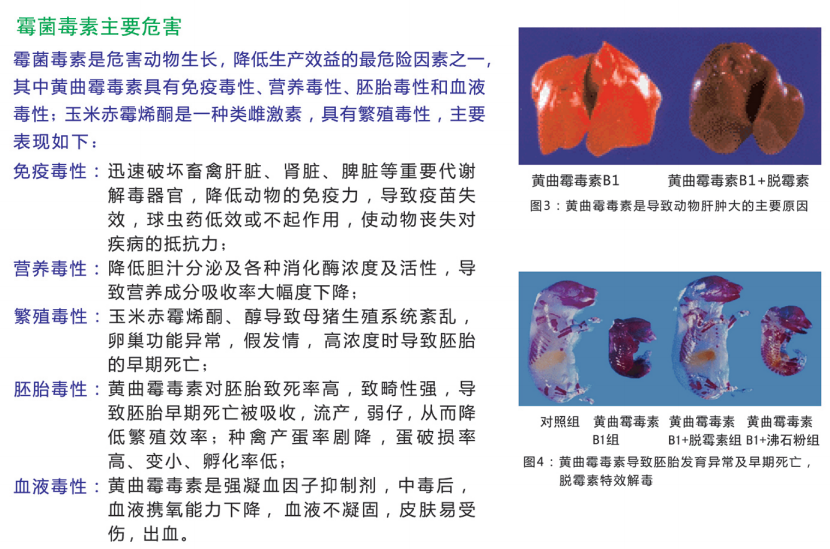 霉菌毒素主要危害

霉菌毒素是危害动物生长，降低生产效益的最危险因素之一，其中黄曲霉毒素具有免疫毒性、营养毒性、胚胎毒性和血液毒性；玉米赤霉烯酮是一种类雌激素，具有繁殖毒性，主要表现如下：

免疫毒性：迅速破坏畜禽肝脏、肾脏、脾脏等重要代谢解毒器官，降低动物的免疫力，导致疫苗失效，球虫药低效或不起作用，使动物丧失对疾病的抵抗力；

营养毒性：降低胆汁分泌及各种消化酶浓度及活性，导致营养成分吸收率大幅度下降；

繁殖毒性：玉米赤霉烯酮、醇导致母猪生殖系统紊乱，卵巢功能异常，假发情，高浓度时导致胚胎的早期死亡；

胚胎毒性：黄曲霉毒素对胚胎致死率高，致畸性强，导致胚胎早期死亡被吸收，流产，弱仔，从而降低繁殖效率；种禽产蛋率剧降，蛋破损率高、变小、孵化率低；

血液毒性：黄曲霉毒素是强凝血因子抑制剂，中毒后，血液携氧能力下降，血液不凝固，皮肤易受伤，出血。

黄曲霉毒素B1　黄曲霉毒素B1+脱霉素

图3：黄曲霉毒素是导致动物肝肿大的主要原因

对照组　黄曲霉毒素B1组　黄曲霉毒素B1+脱霉素组　黄曲霉毒素B1+沸石粉组

图4：黄曲霉毒素导致胚胎发育异常及早期死亡，脱霉素特效解毒